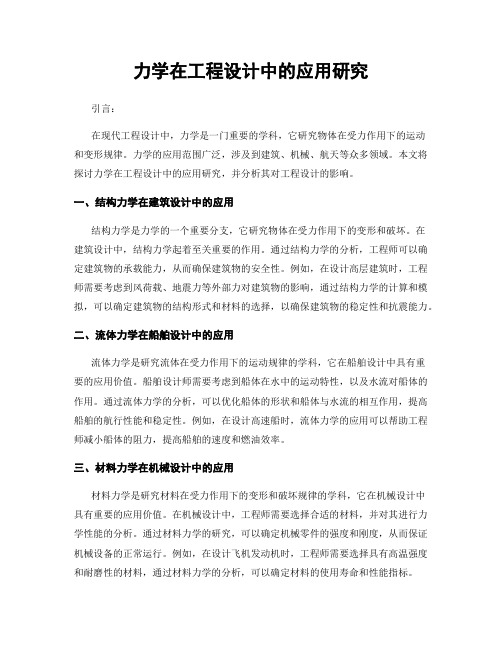 力学在工程设计中的应用研究

引言:

在现代工程设计中，力学是一门重要的学科，它研究物体在受力作用下的运动和变形规律。力学的应用范围广泛，涉及到建筑、机械、航天等众多领域。本文将探讨力学在工程设计中的应用研究，并分析其对工程设计的影响。

一、结构力学在建筑设计中的应用

结构力学是力学的一个重要分支，它研究物体在受力作用下的变形和破坏。在建筑设计中，结构力学起着至关重要的作用。通过结构力学的分析，工程师可以确定建筑物的承载能力，从而确保建筑物的安全性。例如，在设计高层建筑时，工程师需要考虑到风荷载、地震力等外部力对建筑物的影响，通过结构力学的计算和模拟，可以确定建筑物的结构形式和材料的选择，以确保建筑物的稳定性和抗震能力。

二、流体力学在船舶设计中的应用

流体力学是研究流体在受力作用下的运动规律的学科，它在船舶设计中具有重要的应用价值。船舶设计师需要考虑到船体在水中的运动特性，以及水流对船体的作用。通过流体力学的分析，可以优化船体的形状和船体与水流的相互作用，提高船舶的航行性能和稳定性。例如，在设计高速船时，流体力学的应用可以帮助工程师减小船体的阻力，提高船舶的速度和燃油效率。

三、材料力学在机械设计中的应用

材料力学是研究材料在受力作用下的变形和破坏规律的学科，它在机械设计中具有重要的应用价值。在机械设计中，工程师需要选择合适的材料，并对其进行力学性能的分析。通过材料力学的研究，可以确定机械零件的强度和刚度，从而保证机械设备的正常运行。例如，在设计飞机发动机时，工程师需要选择具有高温强度和耐磨性的材料，通过材料力学的分析，可以确定材料的使用寿命和性能指标。